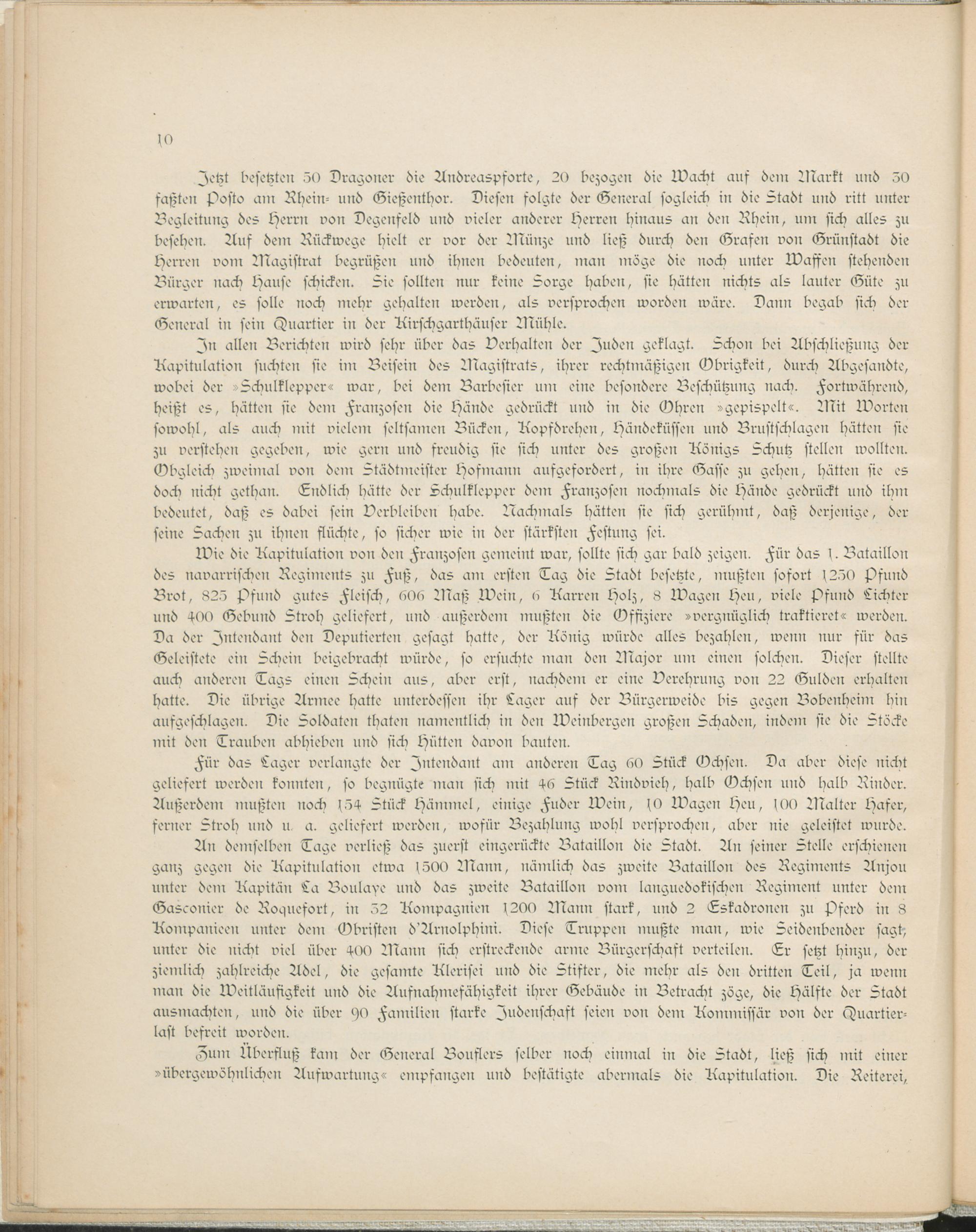 10

Jetzt besetzten 50 Dragoner die Andreaspforte, 20 bezogen die Wacht auf dem Markt und 30 faßten Posto am Rhein- und Gießenthor. Diesen folgte der General sogleich in die Stadt und ritt unter Begleitung des Herrn von Degenfeld und vieler anderer Herren hinaus an den Rhein, um sich alles zu besehen. Auf dem Rückwege hielt er vor der Münze und ließ durch den Grafen von Grünstadt die Herren vom Magistrat begrüßen und ihnen bedeuten, man möge die noch unter Waffen stehenden Bürger nach Hause schicken. Sie sollten nur keine Sorge haben, sie hätten nichts als lauter Güte zu erwarten, es solle noch mehr gehalten werden, als versprochen worden wäre. Dann begab sich der General in sein Quartier in der Kirschgarthäuser Mühle.

In allen Berichten wird sehr über das Verhalten der Juden geklagt. Schon bei Abschließung der Kapitulation suchten sie im Beisein des Magistrats, ihrer rechtmäßigen Obrigkeit, durch Abgesandte, wobei der »Schulklepper« war, bei dem Barbesier um eine besondere Beschützung nach. Fortwährend, heißt es, hätten sie dem Franzosen die Hände gedrückt und in die Ohren »gepispelt«. Mit Worten sowohl, als auch mit vielem seltsamen Bücken, Kopfdrehen, Händeküssen und Brustschlagen hätten sie zu verstehen gegeben, wie gern und freudig sie sich unter des großen Königs Schutz stellen wollten. Obgleich zweimal von dem Städtmeister Hofmann aufgefordert, in ihre Gasse zu gehen, hätten sie es doch nicht gethan. Endlich hätte der Schulklepper dem Franzosen nochmals die Hände gedrückt und ihm bedeutet, daß es dabei sein Verbleiben habe. Nachmals hätten sie sich gerühmt, daß derjenige, der seine Sachen zu ihnen flüchte, so sicher wie in der stärksten Festung sei.

Wie die Kapitulation von den Franzosen gemeint war, sollte sich gar bald zeigen. Für das 1. Bataillon des navarrischen Regiments zu Fuß, das am ersten Tag die Stadt besetzte, mußten sofort 1250 Pfund Brot, 825 Pfund gutes Fleisch, 606 Maß Wein, 6 Karren Holz, 8 Wagen Heu, viele Pfund Lichter und 400 Gebund Stroh geliefert, und außerdem mußten die Offiziere »vergnüglich traktieret« werden. Da der Intendant den Deputierten gesagt hatte, der König würde alles bezahlen, wenn nur für das Geleistete ein Schein beigebracht würde, so ersuchte man den Major um einen solchen. Dieser stellte auch anderen Tags einen Schein aus, aber erst, nachdem er eine Verehrung von 22 Gulden erhalten hatte. Die übrige Armee hatte unterdessen ihr Lager auf der Bürgerweide bis gegen Bobenheim hin aufgeschlagen. Die Soldaten thaten namentlich in den Weinbergen großen Schaden, indem sie die Stöcke mit den Trauben abhieben und sich Hütten davon bauten.

Für das Lager verlangte der Intendant am anderen Tag 60 Stück Ochsen. Da aber diese nicht geliefert werden konnten, so begnügte man sich mit 46 Stück Rindvieh, halb Ochsen und halb Rinder. Außerdem mußten noch 154 Stück Hämmel, einige Fuder Wein, 10 Wagen Heu, 100 Malter Hafer, ferner Stroh und u. a. geliefert werden, wofür Bezahlung wohl versprochen, aber nie geleistet wurde.

An demselben Tage verließ das zuerst eingerückte Bataillon die Stadt. An seiner Stelle erschienen ganz gegen die Kapitulation etwa 1500 Mann, nämlich das zweite Bataillon des Regiments Anjou unter dem Kapitän La Boulaye und das zweite Bataillon vom languedokischen Regiment unter dem Gasconier de Roquefort, in 32 Kompagnien 1200 Mann stark, und 2 Eskadronen zu Pferd in 8 Kompanieen unter dem Obristen d'Arnolphini. Diese Truppen mußte man, wie Seidenbender sagt, unter die nicht viel über 400 Mann sich erstreckende arme Bürgerschaft verteilen. Er setzt hinzu, der ziemlich zahlreiche Adel, die gesamte Klerisei und die Stifter, die mehr als den dritten Teil, ja wenn man die Weitläufigkeit und die Aufnahmefähigkeit ihrer Gebäude in Betracht zöge, die Hälfte der Stadt ausmachten, und die über 90 Familien starke Judenschaft seien von dem Kommissär von der Quartierlast befreit worden.

Zum Überfluß kam der General Bouflers selber noch einmal in die Stadt, ließ sich mit einer »übergewöhnlichen Aufwartung« empfangen und bestätigte abermals die Kapitulation. Die Reiterei,